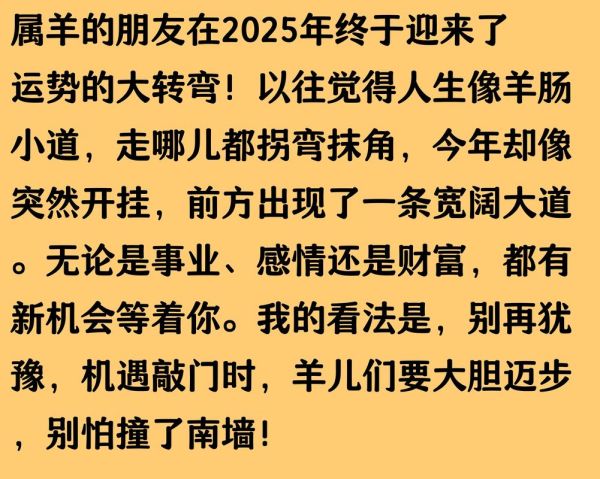 属羊的朋友在2025年终于迎来了运势的大转弯！以往觉得人生像羊肠小道，走哪儿都拐弯抹角，今年却像突然开挂，前方出现了一条宽阔大道。无论是事业、感情还是财富，都有新机会等着你。我的看法是，别再犹豫，机遇敲门时，羊儿们要大胆迈步，别怕撞了南墙！